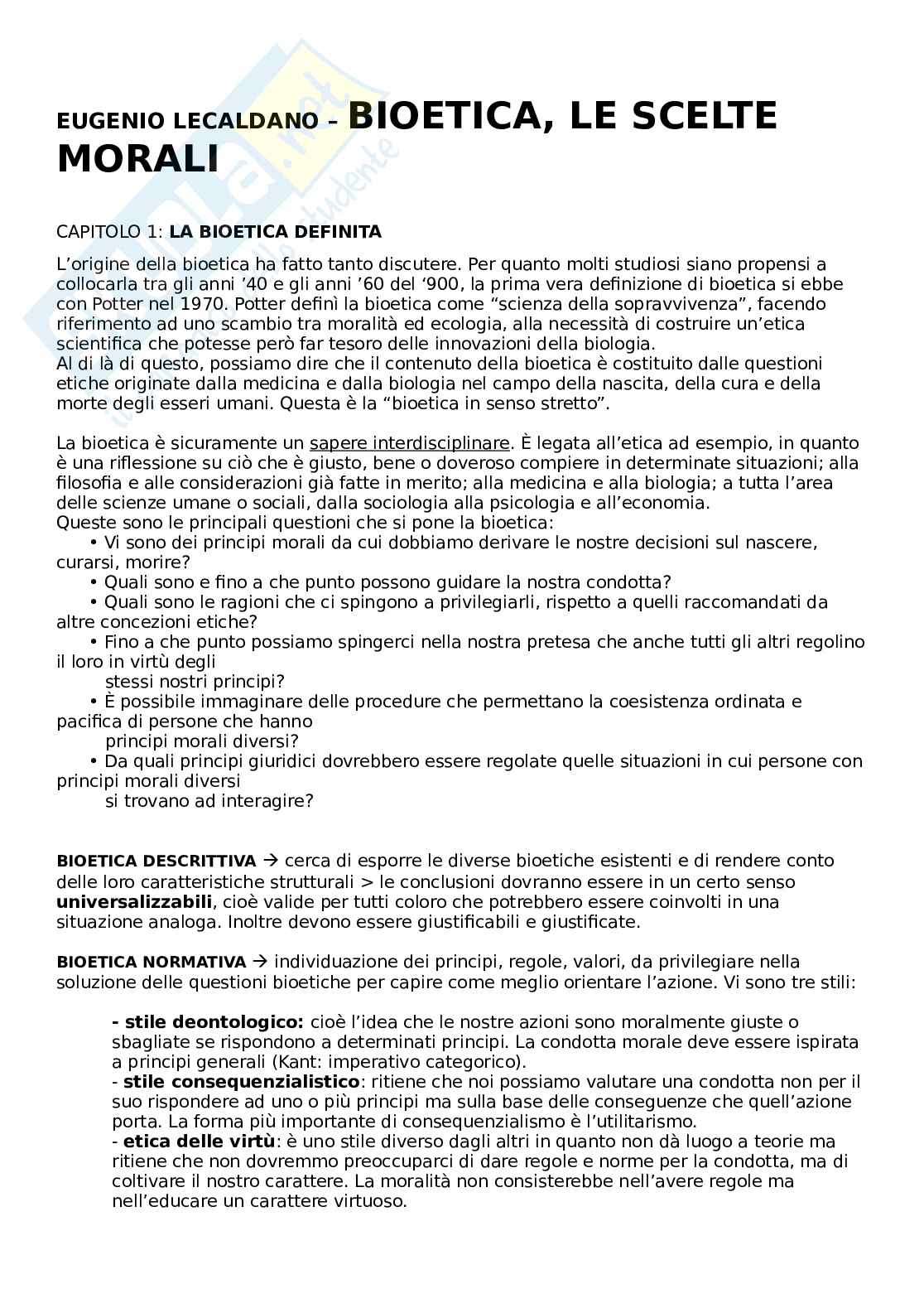 EUGENIO LECALDANO – BIOETICA, LE SCELTE MORALI

CAPITOLO 1: LA BIOETICA DEFINITA

L'origine della bioetica ha fatto tanto discutere. Per quanto molti studiosi siano propensi a collocarla tra gli anni '40 e gli anni '60 del '900, la prima vera definizione di bioetica si ebbe con Potter nel 1970. Potter definì la bioetica come "scienza della sopravvivenza", facendo riferimento ad uno scambio tra moralità ed ecologia, alla necessità di costruire un'etica scientifica che potesse però far tesoro delle innovazioni della biologia.
Al di là di questo, possiamo dire che il contenuto della bioetica è costituito dalle questioni etiche originate dalla medicina e dalla biologia nel campo della nascita, della cura e della morte degli esseri umani. Questa è la "bioetica in senso stretto".

La bioetica è sicuramente un sapere interdisciplinare. È legata all'etica ad esempio, in quanto è una riflessione su ciò che è giusto, bene o doveroso compiere in determinate situazioni; alla filosofia e alle considerazioni già fatte in merito; alla medicina e alla biologia; a tutta l'area delle scienze umane o sociali, dalla sociologia alla psicologia e all'economia.
Queste sono le principali questioni che si pone la bioetica:
• Vi sono dei principi morali da cui dobbiamo derivare le nostre decisioni sul nascere, curarsi, morire?
• Quali sono e fino a che punto possono guidare la nostra condotta?
• Quali sono le ragioni che ci spingono a privilegiarli, rispetto a quelli raccomandati da altre concezioni etiche?
• Fino a che punto possiamo spingerci nella nostra pretesa che anche tutti gli altri regolino il loro in virtù degli stessi nostri principi?
• È possibile immaginare delle procedure che permettano la coesistenza ordinata e pacifica di persone che hanno principi morali diversi?
• Da quali principi giuridici dovrebbero essere regolate quelle situazioni in cui persone con principi morali diversi si trovano ad interagire?

BIOETICA DESCRITTIVA → cerca di esporre le diverse bioetiche esistenti e di rendere conto delle loro caratteristiche strutturali > le conclusioni dovranno essere in un certo senso universalizzabili, cioè valide per tutti coloro che potrebbero essere coinvolti in una situazione analoga. Inoltre devono essere giustificabili e giustificate.

BIOETICA NORMATIVA → individuazione dei principi, regole, valori, da privilegiare nella soluzione delle questioni bioetiche per capire come meglio orientare l'azione. Vi sono tre stili:

- stile deontologico: cioè l'idea che le nostre azioni sono moralmente giuste o sbagliate se rispondono a determinati principi. La condotta morale deve essere ispirata a principi generali (Kant: imperativo categorico).
- stile consequenzialistico: ritiene che noi possiamo valutare una condotta non per il suo rispondere ad uno o più principi ma sulla base delle conseguenze che quell'azione porta. La forma più importante di consequenzialismo è l'utilitarismo.
- etica delle virtù: è uno stile diverso dagli altri in quanto non dà luogo a teorie ma ritiene che non dovremmo preoccuparci di dare regole e norme per la condotta, ma di coltivare il nostro carattere. La moralità non consisterebbe nell'avere regole ma nell'educare un carattere virtuoso.